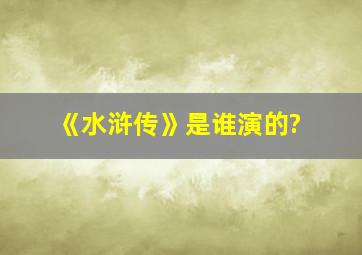 《水浒传》是谁演的?